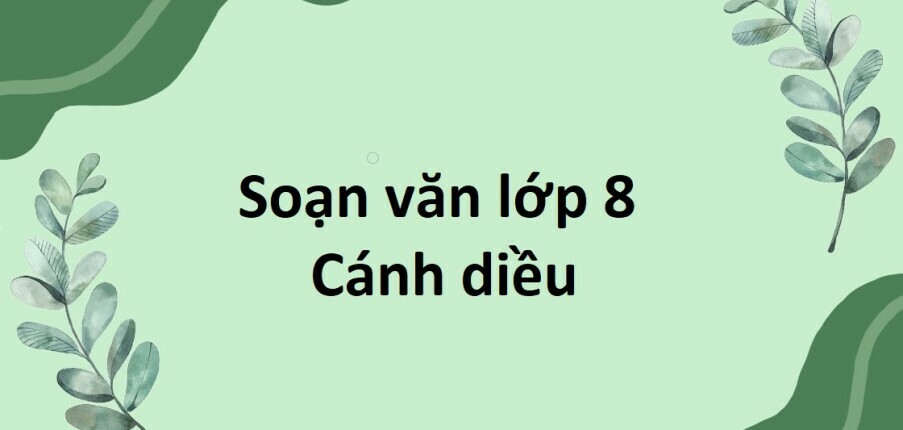 Soạn văn lớp 8
Cánh diều